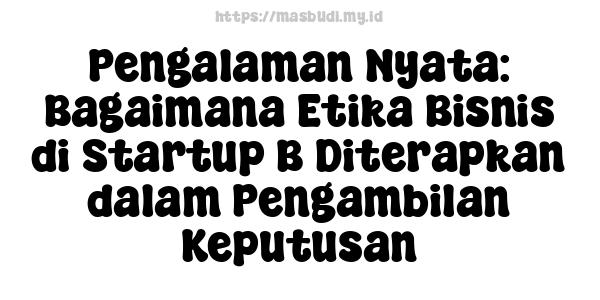 https://masbudi.my.id

Pengalaman Nyata: Bagaimana Etika Bisnis di Startup B Diterapkan dalam Pengambilan Keputusan